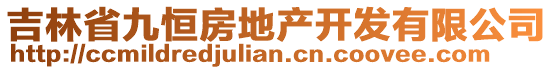 吉林省九恒房地产开发有限公司
http://ccmildredjulian.cn.coovee.com